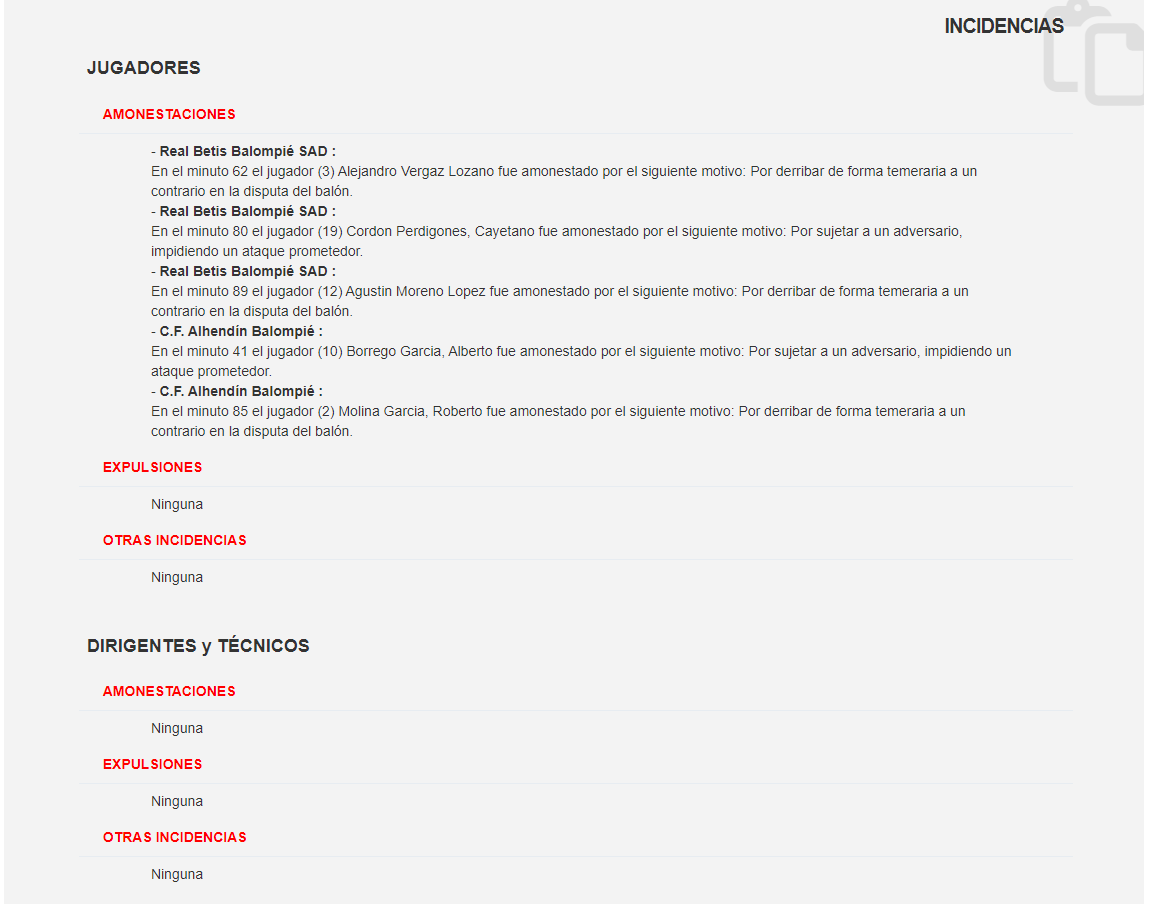 INCIDENCIAS

JUGADORES

AMONESTACIONES

- Real Betis Balompié SAD :
En el minuto 62 el jugador (3) Alejandro Vergaz Lozano fue amonestado por el siguiente motivo: Por derribar de forma temeraria a un contrario en la disputa del balón.
- Real Betis Balompié SAD :
En el minuto 80 el jugador (19) Cordon Perdigones, Cayetano fue amonestado por el siguiente motivo: Por sujetar a un adversario, impidiendo un ataque prometedor.
- Real Betis Balompié SAD :
En el minuto 89 el jugador (12) Agustin Moreno Lopez fue amonestado por el siguiente motivo: Por derribar de forma temeraria a un contrario en la disputa del balón.
- C.F. Alhendín Balompié :
En el minuto 41 el jugador (10) Borrego Garcia, Alberto fue amonestado por el siguiente motivo: Por sujetar a un adversario, impidiendo un ataque prometedor.
- C.F. Alhendín Balompié :
En el minuto 85 el jugador (2) Molina Garcia, Roberto fue amonestado por el siguiente motivo: Por derribar de forma temeraria a un contrario en la disputa del balón.

EXPULSIONES

Ninguna

OTRAS INCIDENCIAS

Ninguna

DIRIGENTES y TÉCNICOS

AMONESTACIONES

Ninguna

EXPULSIONES

Ninguna

OTRAS INCIDENCIAS

Ninguna